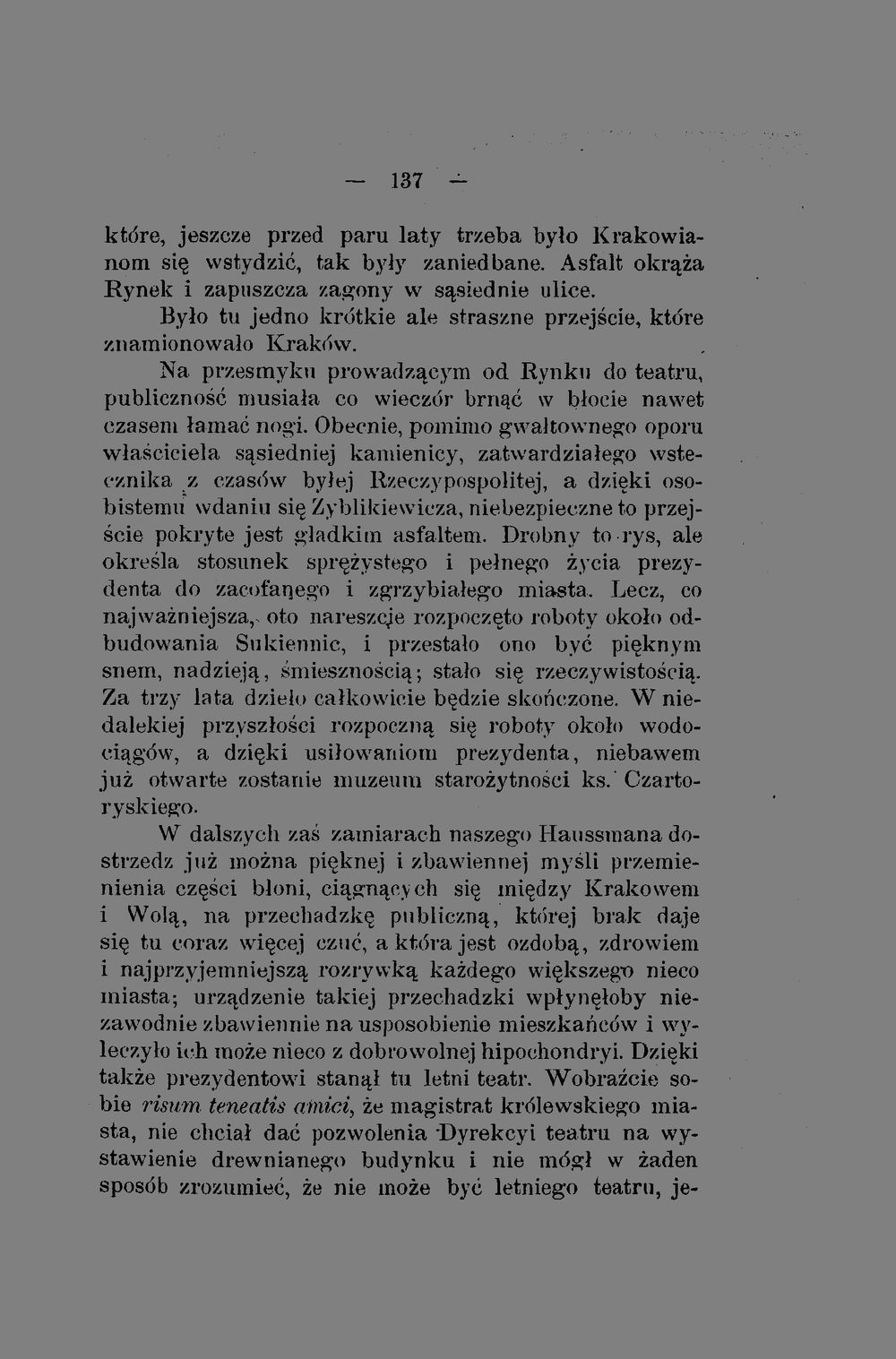 — 137 —

które, jeszcze przed paru laty trzeba było Krakowianom się wstydzić, tak były zaniedbane. Asfalt okrąża Rynek i zapuszcza zagony w sąsiednie ulice.

Było tu jedno krótkie ale straszne przejście, które znamionowało Kraków.

Na przesmyku prowadzącym od Rynku do teatru, publiczność musiała co wieczór brnąć w błocie nawet czasem łamać nogi. Obecnie, pomimo gwałtownego oporu właściciela sąsiedniej kamienicy, zatwardziałego wstecznika z czasów byłej Rzeczypospolitej, a dzięki osobistemu wdaniu się Zyblikiewicza, niebezpieczne to przejście pokryte jest gładkim asfaltem. Drobny to rys, ale określa stosunek sprężystego i pełnego życia prezydenta do zacofanego i zgrzybiałego miasta. Lecz, co najważniejsza, oto nareszcie rozpoczęto roboty około odbudowania Sukiennic, i przestało ono być pięknym snem, nadzieją, śmiesznością; stało się rzeczywistością. Za trzy lata dzieło całkowicie będzie skończone. W niedalekiej przyszłości rozpoczną się roboty około wodociągów, a dzięki usiłowaniom prezydenta, niebawem już otwarte zostanie muzeum starożytności ks. Czartoryskiego.

W dalszych zaś zamiarach naszego Haussmana dostrzedz już można pięknej i zbawiennej myśli przemienienia części błoni, ciągnących się między Krakowem i Wolą, na przechadzkę publiczną, której brak daje się tu coraz więcej czuć, a która jest ozdobą, zdrowiem i najprzyjemniejszą rozrywką każdego większego nieco miasta; urządzenie takiej przechadzki wpłynęłoby niezawodnie zbawiennie na usposobienie mieszkańców i wyleczyło ich może nieco z dobrowolnej hipochondryi. Dzięki także prezydentowi stanął tu letni teatr. Wobraźcie sobie risum teneatis amici, że magistrat królewskiego miasta, nie chciał dać pozwolenia Dyrekcyi teatru na wystawienie drewnianego budynku i nie mógł w żaden sposób zrozumieć, że nie może być letniego teatru, je-